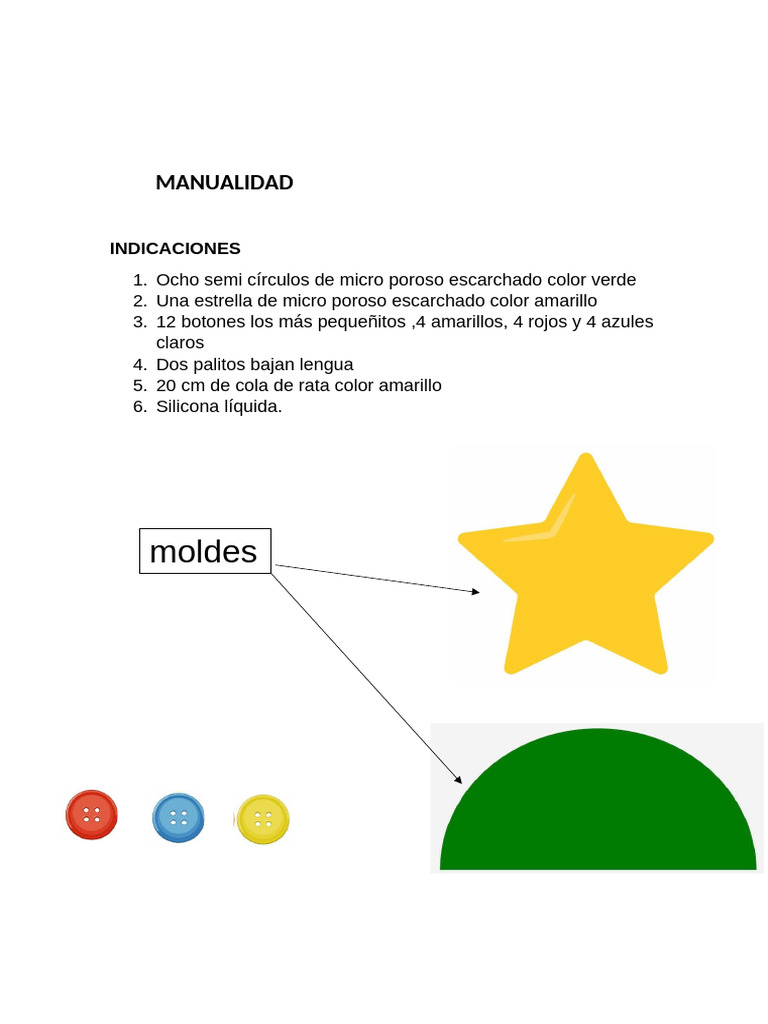 MANUALIDAD

INDICACIONES

1. Ocho semi círculos de micro poroso escarchado color verde
2. Una estrella de micro poroso escarchado color amarillo
3. 12 botones los más pequeñitos ,4 amarillos, 4 rojos y 4 azules claros
4. Dos palitos bajan lengua
5. 20 cm de cola de rata color amarillo
6. Silicona líquida.

moldes